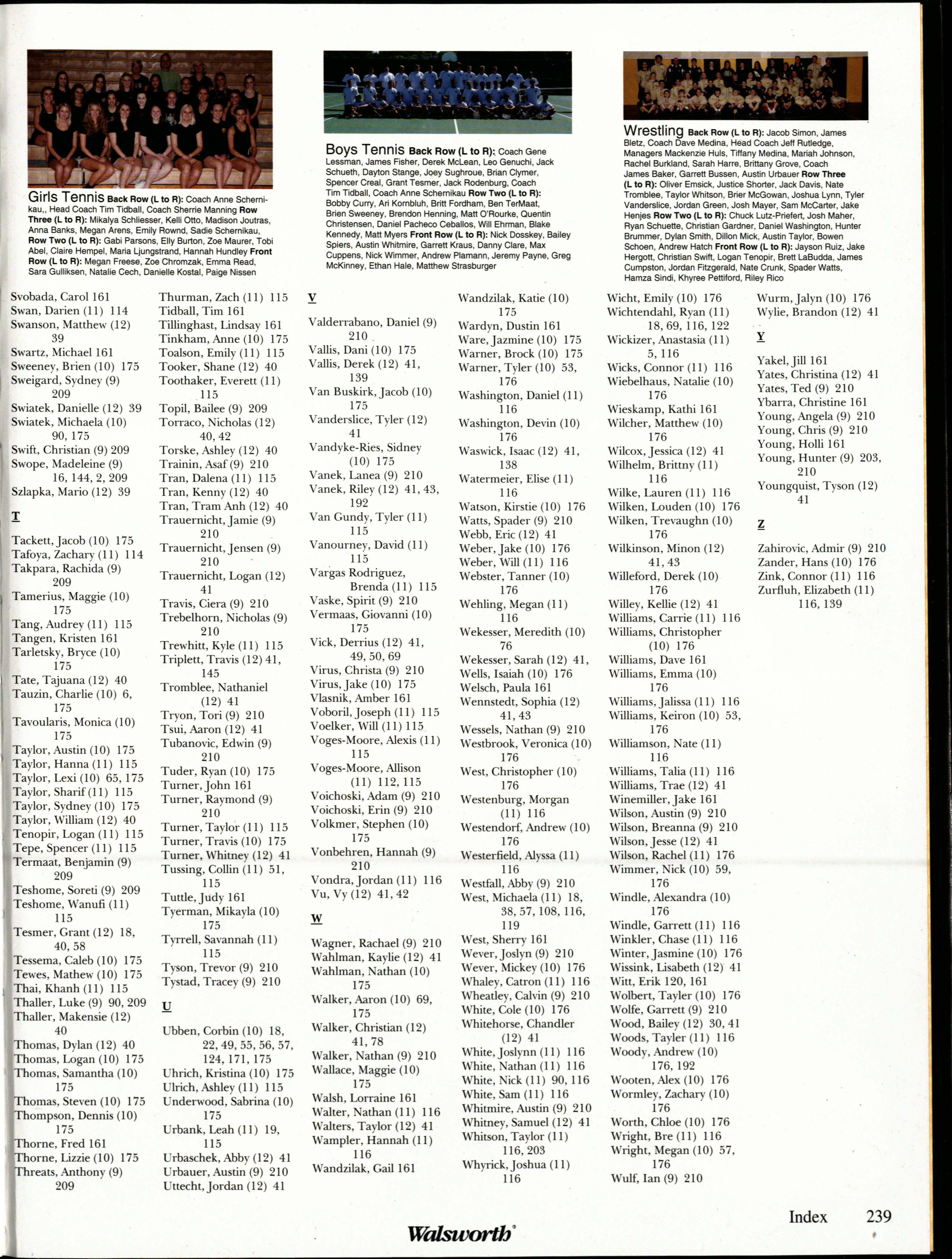 Girls Tennis Back Row (L to R): Coach Anne Schernikau,, Head Coach Tim Tidball, Coach Sherrie Manning Row Three (L to R): Mikalya Schliesser, Kelli Otto, Madison Joutras, Anna Banks, Megan Arens, Emily Rownd, Sadie Schernikau, Row Two (L to R): Gabi Parsons, Elly Burton, Zoe Maurer, Tobi Abel, Claire Hempel, Maria Ljungstrand, Hannah Hundley Front Row (L to R): Megan Freese, Zoe Chromzak, Emma Read, Sara Gulliksen, Natalie Cech, Danielle Kostal, Paige Nissen

Boys Tennis Back Row (L to R): Coach Gene Lessman, James Fisher, Derek McLean, Leo Genuchi, Jack Schueth, Dayton Stange, Joey Sughroue, Brian Clymer, Spencer Creal, Grant Tesmer, Jack Rodenburg, Coach Tim Tidball, Coach Anne Schernikau Row Two (L to R): Bobby Curry, Ari Kornbluh, Britt Fordham, Ben TerMaat, Brien Sweeney, Brendon Henning, Matt O'Rourke, Quentin Christensen, Daniel Pacheco Ceballos, Will Ehrman, Blake Kennedy, Matt Myers Front Row (L to R): Nick Dosskey, Bailey Spiers, Austin Whitmire, Garrett Kraus, Danny Clare, Max Cuppens, Nick Wimmer, Andrew Plamann, Jeremy Payne, Greg McKinney, Ethan Hale, Matthew Strasburger

Wrestling Back Row (L to R): Jacob Simon, James Bletz, Coach Dave Medina, Head Coach Jeff Rutledge, Managers Mackenzie Huls, Tiffany Medina, Mariah Johnson, Rachel Burkland, Sarah Harre, Brittany Grove, Coach James Baker, Garrett Bussen, Austin Urbauer Row Three (L to R): Oliver Emsick, Justice Shorter, Jack Davis, Nate Tromblee, Taylor Whitson, Brier McGowan, Joshua Lynn, Tyler Vanderslice, Jordan Green, Josh Mayer, Sam McCarter, Jake Henjes Row Two (L to R): Chuck Lutz-Priefert, Josh Maher, Ryan Schuette, Christian Gardner, Daniel Washington, Hunter Brummer, Dylan Smith, Dillon Mick, Austin Taylor, Bowen Schoen, Andrew Hatch Front Row (L to R): Jayson Ruiz, Jake Hergott, Christian Swift, Logan Tenopir, Brett LaBudda, James Cumpston, Jordan Fitzgerald, Nate Crunk, Spader Watts, Hamza Sindi, Khyree Pettiford, Riley Rico

Svobada, Carol 161
Swan, Darien (11) 114
Swanson, Matthew (12) 39
Swartz, Michael 161
Sweeney, Brien (10) 175
Sweigard, Sydney (9) 209
Swiatek, Danielle (12) 39
Swiatek, Michaela (10) 90, 175
Swift, Christian (9) 209
Swope, Madeleine (9) 16, 144, 2, 209
Szlapka, Mario (12) 39

T

Tackett, Jacob (10) 175
Tafoya, Zachary (11) 114
Takpara, Rachida (9) 209
Tamerius, Maggie (10) 175
Tang, Audrey (11) 115
Tangen, Kristen 161
Tarletsky, Bryce (10) 175
Tate, Tajuana (12) 40
Tauzin, Charlie (10) 6, 175
Tavoularis, Monica (10) 175
Taylor, Austin (10) 175
Taylor, Hanna (11) 115
Taylor, Lexi (10) 65, 175
Taylor, Sharif (11) 115
Taylor, Sydney (10) 175
Taylor, William (12) 40
Tenopir, Logan (11) 115
Tepe, Spencer (11) 115
Termaat, Benjamin (9) 209
Teshome, Soreti (9) 209
Teshome, Wanufi (11) 115
Tesmer, Grant (12) 18, 40, 58
Tessema, Caleb (10) 175
Tewes, Mathew (10) 175
Thai, Khanh (11) 115
Thaller, Luke (9) 90, 209
Thaller, Makensie (12) 40
Thomas, Dylan (12) 40
Thomas, Logan (10) 175
Thomas, Samantha (10) 175
Thomas, Steven (10) 175
Thompson, Dennis (10) 175
Thorne, Fred 161
Thorne, Lizzie (10) 175
Threats, Anthony (9) 209

Thurman, Zach (11) 115
Tidball, Tim 161
Tillinghast, Lindsay 161
Tinkham, Anne (10) 175
Toalson, Emily (11) 115
Tooker, Shane (12) 40
Toothaker, Everett (11) 115
Topil, Bailee (9) 209
Torraco, Nicholas (12) 40, 42
Torske, Ashley (12) 40
Trainin, Asaf (9) 210
Tran, Dalena (11) 115
Tran, Kenny (12) 40
Tran, Tram Anh (12) 40
Trauernicht, Jamie (9) 210
Trauernicht, Jensen (9) 210
Trauernicht, Logan (12) 41
Travis, Ciera (9) 210
Trebelhorn, Nicholas (9) 210
Trewhitt, Kyle (11) 115
Triplett, Travis (12) 41, 145
Tromblee, Nathaniel (12) 41
Tryon, Tori (9) 210
Tsui, Aaron (12) 41
Tubanovic, Edwin (9) 210
Tuder, Ryan (10) 175
Turner, John 161
Turner, Raymond (9) 210
Turner, Taylor (11) 115
Turner, Travis (10) 175
Turner, Whitney (12) 41
Tussing, Collin (11) 51, 115
Tuttle, Judy 161
Tyerman, Mikayla (10) 175
Tyrrell, Savannah (11) 115
Tyson, Trevor (9) 210
Tystad, Tracey (9) 210

U

Ubben, Corbin (10) 18, 22, 49, 55, 56, 57, 124, 171, 175
Uhrich, Kristina (10) 175
Ulrich, Ashley (11) 115
Underwood, Sabrina (10) 175
Urbank, Leah (11) 19, 115
Urbaschek, Abby (12) 41
Urbauer, Austin (9) 210
Uttecht, Jordan (12) 41

V

Valderrabano, Daniel (9) 210
Vallis, Dani (10) 175
Vallis, Derek (12) 41, 139
Van Buskirk, Jacob (10) 175
Vanderslice, Tyler (12) 41
Vandyke-Ries, Sidney (10) 175
Vanek, Lanea (9) 210
Vanek, Riley (12) 41, 43, 192
Van Gundy, Tyler (11) 115
Vanourney, David (11) 115
Vargas Rodriguez, Brenda (11) 115
Vaske, Spirit (9) 210
Vermaas, Giovanni (10) 175
Vick, Derrius (12) 41, 49, 50, 69
Virus, Christa (9) 210
Virus, Jake (10) 175
Vlasnik, Amber 161
Voboril, Joseph (11) 115
Voelker, Will (11) 115
Voges-Moore, Alexis (11) 115
Voges-Moore, Allison (11) 112, 115
Voichoski, Adam (9) 210
Voichoski, Erin (9) 210
Volkmer, Stephen (10) 175
Vonbehren, Hannah (9) 210
Vondra, Jordan (11) 116
Vu, Vy (12) 41, 42

W

Wagner, Rachael (9) 210
Wahlman, Kaylie (12) 41
Wahlman, Nathan (10) 175
Walker, Aaron (10) 69, 175
Walker, Christian (12) 41, 78
Walker, Nathan (9) 210
Wallace, Maggie (10) 175
Walsh, Lorraine 161
Walter, Nathan (11) 116
Walters, Taylor (12) 41
Wampler, Hannah (11) 116
Wandzilak, Gail 161

Wandzilak, Katie (10) 175
Wardyn, Dustin 161
Ware, Jazmine (10) 175
Warner, Brock (10) 175
Warner, Tyler (10) 53, 176
Washington, Daniel (11) 116
Washington, Devin (10) 176
Waswick, Isaac (12) 41, 138
Watermeier, Elise (11) 116
Watson, Kirstie (10) 176
Watts, Spader (9) 210
Webb, Eric (12) 41
Weber, Jake (10) 176
Weber, Will (11) 116
Webster, Tanner (10) 176
Wehling, Megan (11) 116
Wekesser, Meredith (10) 76
Wekesser, Sarah (12) 41,
Wells, Isaiah (10) 176
Welsch, Paula 161
Wennstedt, Sophia (12) 41, 43
Wessels, Nathan (9) 210
Westbrook, Veronica (10) 176
West, Christopher (10) 176
Westenburg, Morgan (11) 116
Westendorf, Andrew (10) 176
Westerfield, Alyssa (11) 116
Westfall, Abby (9) 210
West, Michaela (11) 18, 38, 57, 108, 116, 119
West, Sherry 161
Wever, Joslyn (9) 210
Wever, Mickey (10) 176
Whaley, Catron (11) 116
Wheatley, Calvin (9) 210
White, Cole (10) 176
Whitehorse, Chandler (12) 41
White, Joslynn (11) 116
White, Nathan (11) 116
White, Nick (11) 90, 116
White, Sam (11) 116
Whitmire, Austin (9) 210
Whitney, Samuel (12) 41
Whitson, Taylor (11) 116, 203
Whyrick, Joshua (11) 116

Wicht, Emily (10) 176
Wichtendahl, Ryan (11) 18, 69, 116, 122
Wickizer, Anastasia (11) 5, 116
Wicks, Connor (11) 116
Wiebelhaus, Natalie (10) 176
Wieskamp, Kathi 161
Wilcher, Matthew (10) 176
Wilcox, Jessica (12) 41
Wilhelm, Brittny (11) 116
Wilke, Lauren (11) 116
Wilken, Louden (10) 176
Wilken, Trevaughn (10) 176
Wilkinson, Minon (12) 41, 43
Willeford, Derek (10) 176
Willey, Kellie (12) 41
Williams, Carrie (11) 116
Williams, Christopher (10) 176
Williams, Dave 161
Williams, Emma (10) 176
Williams, Jalissa (11) 116
Williams, Keiron (10) 53, 176
Williamson, Nate (11) 116
Williams, Talia (11) 116
Williams, Trae (12) 41
Winemiller, Jake 161
Wilson, Austin (9) 210
Wilson, Breanna (9) 210
Wilson, Jesse (12) 41
Wilson, Rachel (11) 176
Wimmer, Nick (10) 59, 176
Windle, Alexandra (10) 176
Windle, Garrett (11) 116
Winkler, Chase (11) 116
Winter, Jasmine (10) 176
Wissink, Lisabeth (12) 41
Witt, Erik 120, 161
Wolbert, Tayler (10) 176
Wolfe, Garrett (9) 210
Wood, Bailey (12) 30, 41
Woods, Tayler (11) 116
Woody, Andrew (10) 176, 192
Wooten, Alex (10) 176
Wormley, Zachary (10) 176
Worth, Chloe (10) 176
Wright, Bre (11) 116
Wright, Megan (10) 57, 176
Wulf, Ian (9) 210

Wurm, Jalyn (10) 176
Wylie, Brandon (12) 41

Y

Yakel, Jill 161
Yates, Christina (12) 41
Yates, Ted (9) 210
Ybarra, Christine 161
Young, Angela (9) 210
Young, Chris (9) 210
Young, Holli 161
Young, Hunter (9) 203, 210
Youngquist, Tyson (12) 41

Z

Zahirovic, Admir (9) 210
Zander, Hans (10) 176
Zink, Connor (11) 116
Zurfluh, Elizabeth (11) 116, 139

Walsworth

Index 239